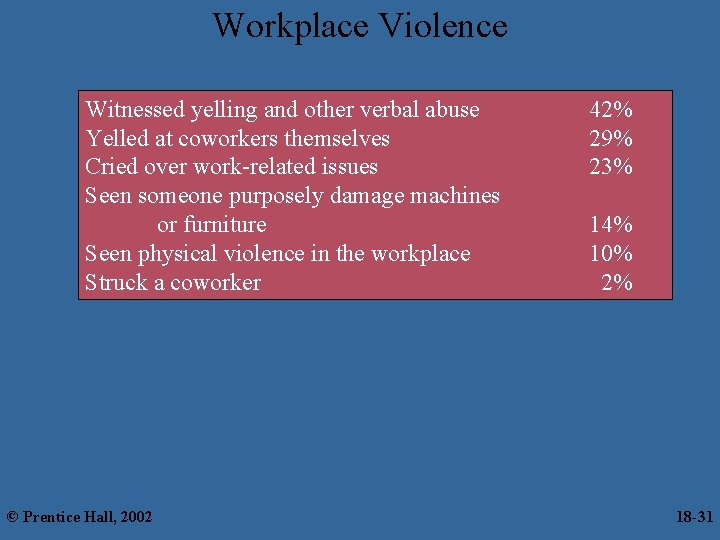 Workplace Violence

| | |
|---|---|
| Witnessed yelling and other verbal abuse | 42% |
| Yelled at coworkers themselves | 29% |
| Cried over work-related issues | 23% |
| Seen someone purposely damage machines or furniture | 14% |
| Seen physical violence in the workplace | 10% |
| Struck a coworker | 2% |

© Prentice Hall, 2002

18-31